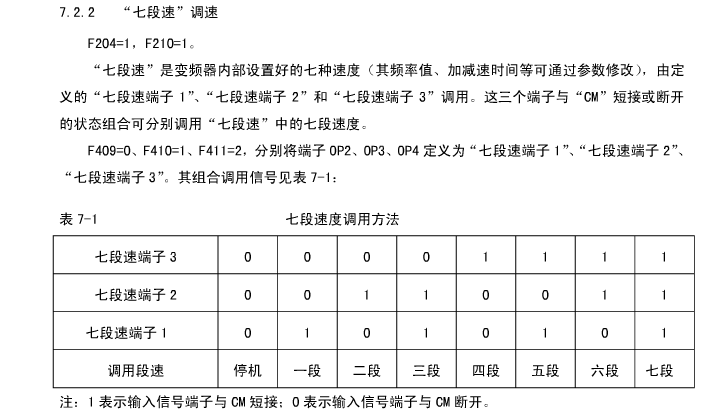 7.2.2 “七段速”调速

F204=1，F210=1。

“七段速”是变频器内部设置好的七种速度（其频率值、加减速时间等可通过参数修改），由定义的“七段速端子 1”、“七段速端子 2”和“七段速端子 3”调用。这三个端子与“CM”短接或断开的状态组合可分别调用“七段速”中的七段速度。

F409=0、F410=1、F411=2，分别将端子 OP2、OP3、OP4 定义为“七段速端子 1”、“七段速端子 2”、“七段速端子 3”。其组合调用信号见表 7-1：

表 7-1 七段速度调用方法

| 七段速端子 3 | 0 | 0 | 0 | 0 | 1 | 1 | 1 | 1 |
|---|---|---|---|---|---|---|---|---|
| 七段速端子 2 | 0 | 0 | 1 | 1 | 0 | 0 | 1 | 1 |
| 七段速端子 1 | 0 | 1 | 0 | 1 | 0 | 1 | 0 | 1 |
| 调用段速 | 停机 | 一段 | 二段 | 三段 | 四段 | 五段 | 六段 | 七段 |

注：1 表示输入信号端子与 CM 短接；0 表示输入信号端子与 CM 断开。